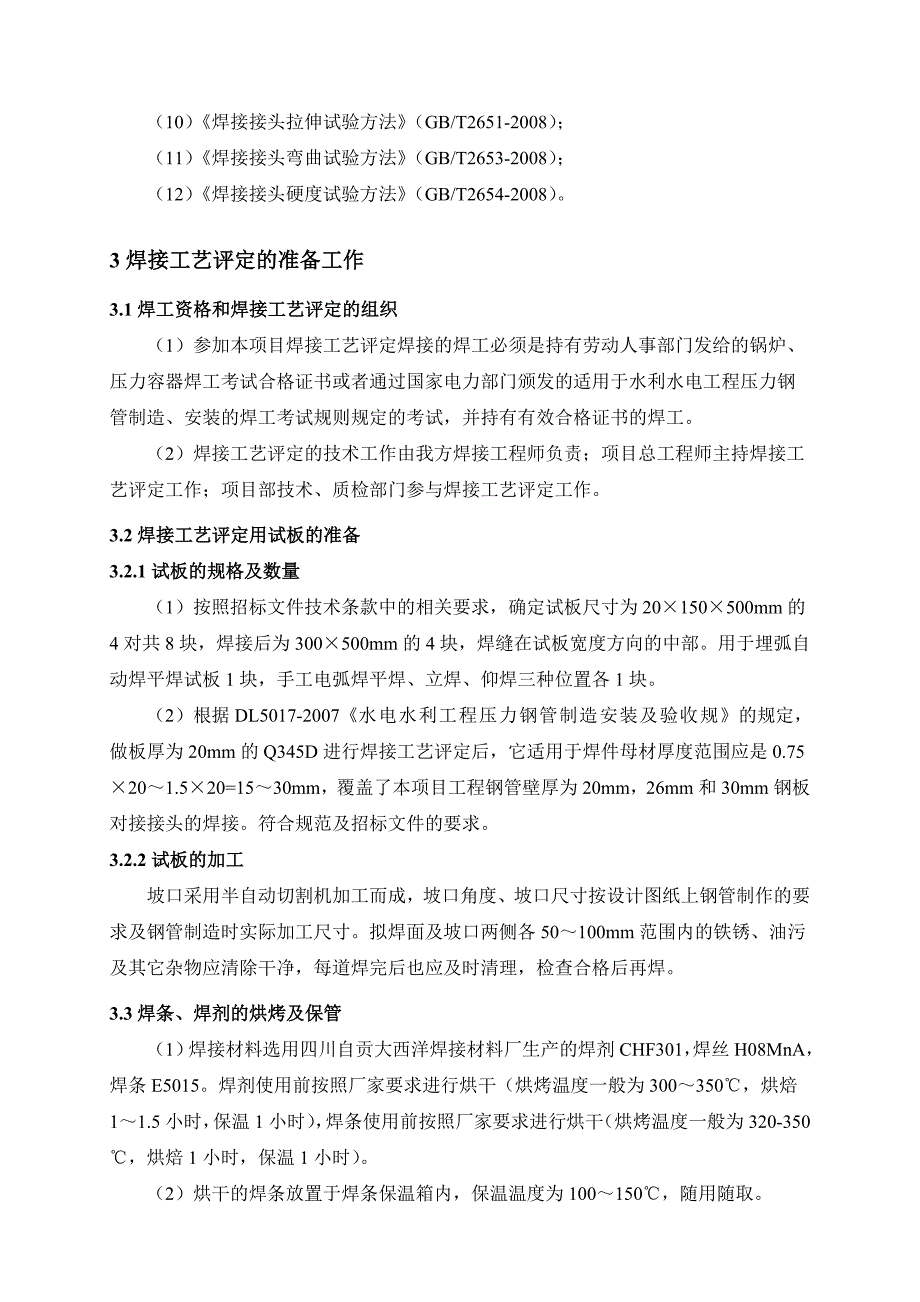 （10）《焊接接头拉伸试验方法》（GB/T2651-2008）；

（11）《焊接接头弯曲试验方法》（GB/T2653-2008）；

（12）《焊接接头硬度试验方法》（GB/T2654-2008）。

3 焊接工艺评定的准备工作

3.1 焊工资格和焊接工艺评定的组织

（1）参加本项目焊接工艺评定焊接的焊工必须是持有劳动人事部门发给的锅炉、压力容器焊工考试合格证书或者通过国家电力部门颁发的适用于水利水电工程压力钢管制造、安装的焊工考试规则规定的考试，并持有有效合格证书的焊工。

（2）焊接工艺评定的技术工作由我方焊接工程师负责；项目总工程师主持焊接工艺评定工作；项目部技术、质检部门参与焊接工艺评定工作。

3.2 焊接工艺评定用试板的准备

3.2.1 试板的规格及数量

（1）按照招标文件技术条款中的相关要求，确定试板尺寸为 20×150×500mm 的 4 对共 8 块，焊接后为 300×500mm 的 4 块，焊缝在试板宽度方向的中部。用于埋弧自动焊平焊试板 1 块，手工电弧焊平焊、立焊、仰焊三种位置各 1 块。

（2）根据 DL5017-2007《水电水利工程压力钢管制造安装及验收规》的规定，做板厚为 20mm 的 Q345D 进行焊接工艺评定后，它适用于焊件母材厚度范围应是 0.75×20～1.5×20=15～30mm，覆盖了本项目工程钢管壁厚为 20mm，26mm 和 30mm 钢板对接接头的焊接。符合规范及招标文件的要求。

3.2.2 试板的加工

坡口采用半自动切割机加工而成，坡口角度、坡口尺寸按设计图纸上钢管制作的要求及钢管制造时实际加工尺寸。拟焊面及坡口两侧各 50～100mm 范围内的铁锈、油污及其它杂物应清除干净，每道焊完后也应及时清理，检查合格后再焊。

3.3 焊条、焊剂的烘烤及保管

（1）焊接材料选用四川自贡大西洋焊接材料厂生产的焊剂 CHF301，焊丝 H08MnA，焊条 E5015。焊剂使用前按照厂家要求进行烘干（烘烤温度一般为 300～350℃，烘焙 1～1.5 小时，保温 1 小时），焊条使用前按照厂家要求进行烘干（烘烤温度一般为 320-350℃，烘焙 1 小时，保温 1 小时）。

（2）烘干的焊条放置于焊条保温箱内，保温温度为 100～150℃，随用随取。